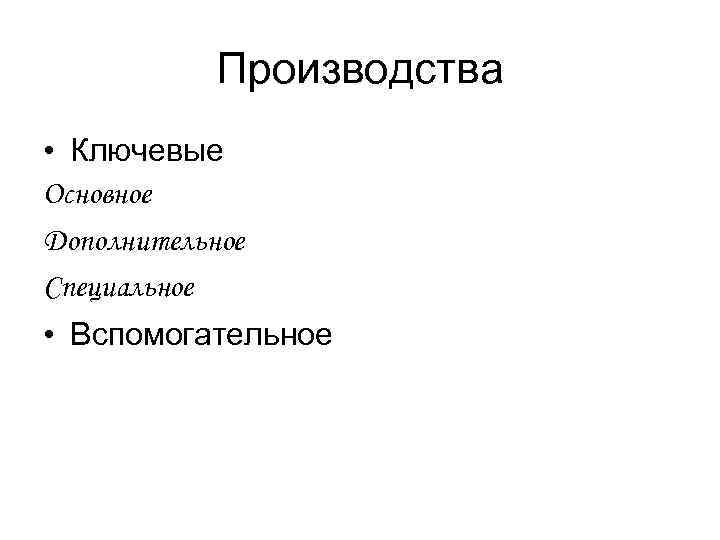 Производства

• Ключевые

Основное

Дополнительное

Специальное

• Вспомогательное